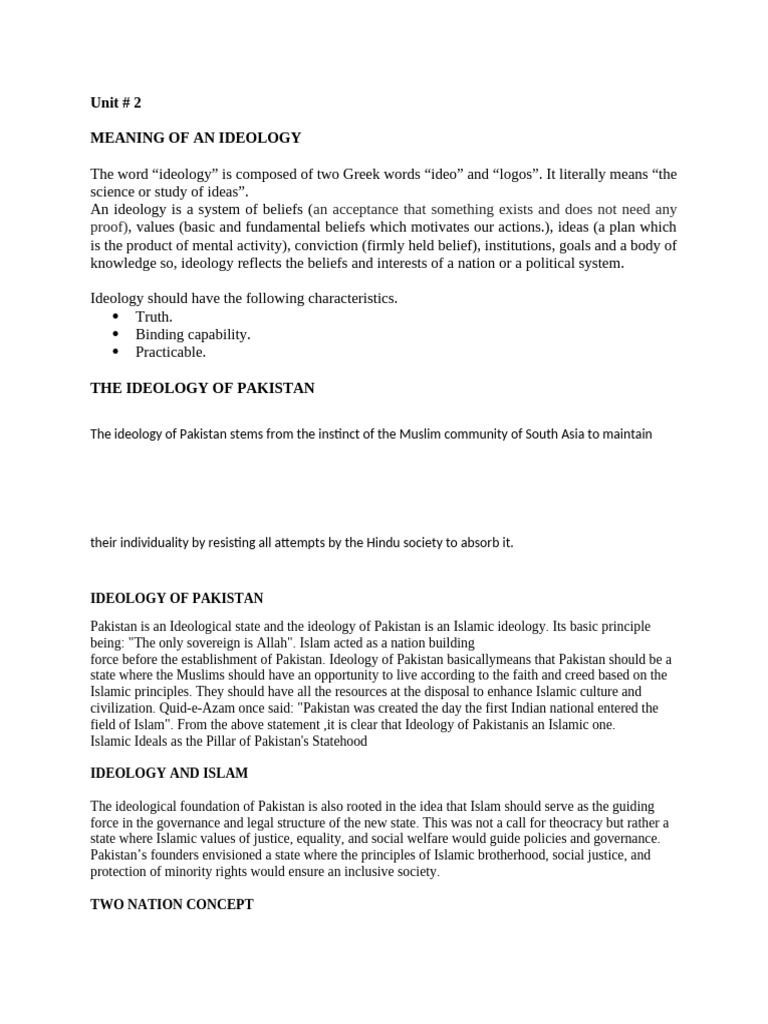 Unit # 2

MEANING OF AN IDEOLOGY

The word “ideology” is composed of two Greek words “ideo” and “logos”. It literally means “the science or study of ideas”.
An ideology is a system of beliefs (an acceptance that something exists and does not need any proof), values (basic and fundamental beliefs which motivates our actions.), ideas (a plan which is the product of mental activity), conviction (firmly held belief), institutions, goals and a body of knowledge so, ideology reflects the beliefs and interests of a nation or a political system.

Ideology should have the following characteristics.
• Truth.
• Binding capability.
• Practicable.

THE IDEOLOGY OF PAKISTAN

The ideology of Pakistan stems from the instinct of the Muslim community of South Asia to maintain

their individuality by resisting all attempts by the Hindu society to absorb it.

IDEOLOGY OF PAKISTAN

Pakistan is an Ideological state and the ideology of Pakistan is an Islamic ideology. Its basic principle being: "The only sovereign is Allah". Islam acted as a nation building force before the establishment of Pakistan. Ideology of Pakistan basicallymeans that Pakistan should be a state where the Muslims should have an opportunity to live according to the faith and creed based on the Islamic principles. They should have all the resources at the disposal to enhance Islamic culture and civilization. Quid-e-Azam once said: "Pakistan was created the day the first Indian national entered the field of Islam". From the above statement ,it is clear that Ideology of Pakistanis an Islamic one.
Islamic Ideals as the Pillar of Pakistan's Statehood

IDEOLOGY AND ISLAM

The ideological foundation of Pakistan is also rooted in the idea that Islam should serve as the guiding force in the governance and legal structure of the new state. This was not a call for theocracy but rather a state where Islamic values of justice, equality, and social welfare would guide policies and governance. Pakistan’s founders envisioned a state where the principles of Islamic brotherhood, social justice, and protection of minority rights would ensure an inclusive society.

TWO NATION CONCEPT